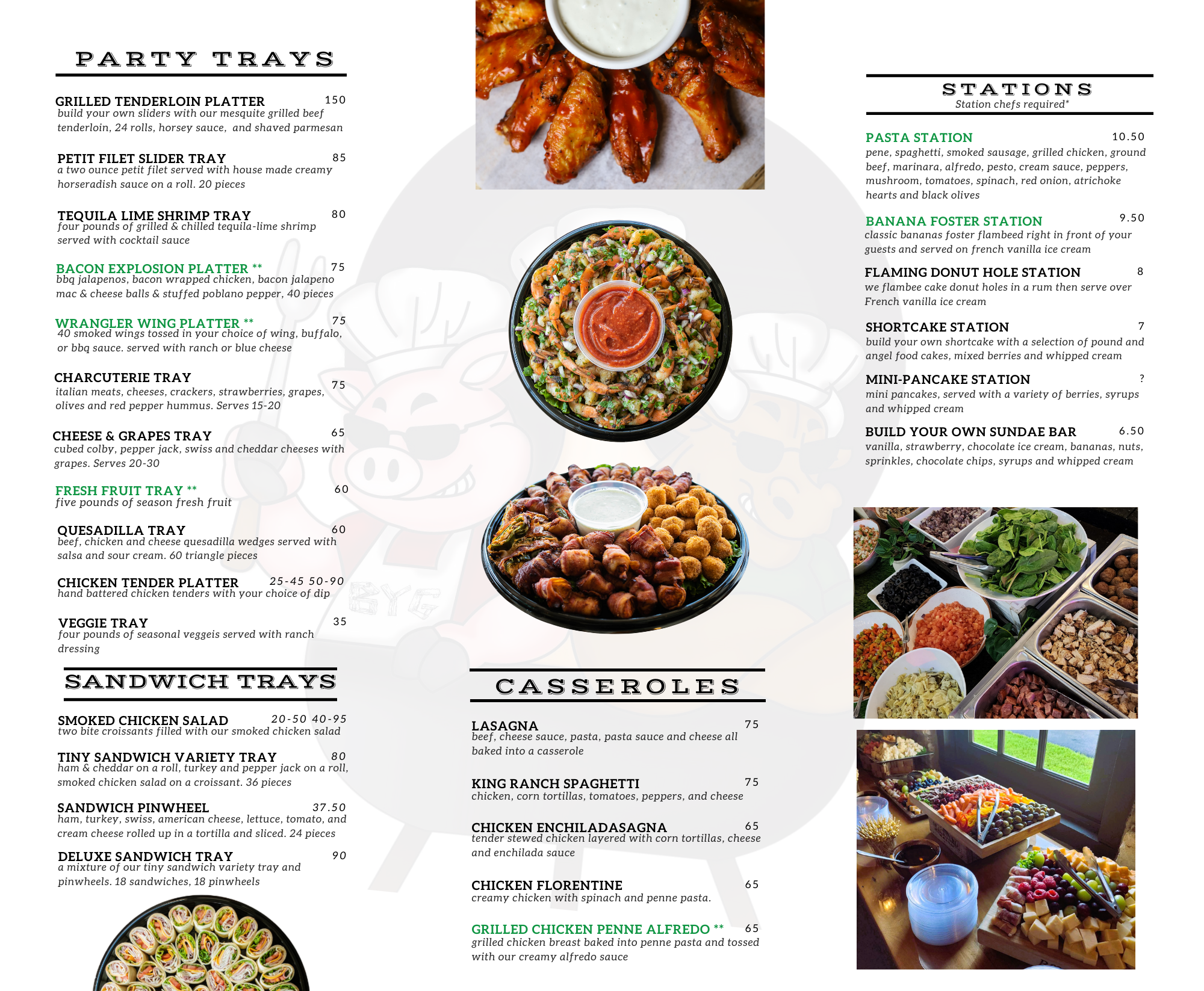 PARTY TRAYS

GRILLED TENDERLOIN PLATTER 150
build your own sliders with our mesquite grilled beef tenderloin, 24 rolls, horsey sauce, and shaved parmesan

PETIT FILET SLIDER TRAY 85
a two ounce petit filet served with house made creamy horseradish sauce on a roll. 20 pieces

TEQUILA LIME SHRIMP TRAY 80
four pounds of grilled & chilled tequila-lime shrimp served with cocktail sauce

BACON EXPLOSION PLATTER ** 75
bbq jalapenos, bacon wrapped chicken, bacon jalapeno mac & cheese balls & stuffed poblano pepper, 40 pieces

WRANGLER WING PLATTER ** 75
40 smoked wings tossed in your choice of wing, buffalo, or bbq sauce. served with ranch or blue cheese

CHARCUTERIE TRAY 75
italian meats, cheeses, crackers, strawberries, grapes, olives and red pepper hummus. Serves 15-20

CHEESE & GRAPES TRAY 65
cubed colby, pepper jack, swiss and cheddar cheeses with grapes. Serves 20-30

FRESH FRUIT TRAY ** 60
five pounds of season fresh fruit

QUESADILLA TRAY 60
beef, chicken and cheese quesadilla wedges served with salsa and sour cream. 60 triangle pieces

CHICKEN TENDER PLATTER 25-45 50-90
hand battered chicken tenders with your choice of dip

VEGGIE TRAY 35
four pounds of seasonal veggeis served with ranch dressing

SANDWICH TRAYS

SMOKED CHICKEN SALAD 20-50 40-95
two bite croissants filled with our smoked chicken salad

TINY SANDWICH VARIETY TRAY 80
ham & cheddar on a roll, turkey and pepper jack on a roll, smoked chicken salad on a croissant. 36 pieces

SANDWICH PINWHEEL 37.50
ham, turkey, swiss, american cheese, lettuce, tomato, and cream cheese rolled up in a tortilla and sliced. 24 pieces

DELUXE SANDWICH TRAY 90
a mixture of our tiny sandwich variety tray and pinwheels. 18 sandwiches, 18 pinwheels

CASSEROLES

LASAGNA 75
beef, cheese sauce, pasta, pasta sauce and cheese all baked into a casserole

KING RANCH SPAGHETTI 75
chicken, corn tortillas, tomatoes, peppers, and cheese

CHICKEN ENCHILADASAGNA 65
tender stewed chicken layered with corn tortillas, cheese and enchilada sauce

CHICKEN FLORENTINE 65
creamy chicken with spinach and penne pasta.

GRILLED CHICKEN PENNE ALFREDO ** 65
grilled chicken breast baked into penne pasta and tossed with our creamy alfredo sauce

STATIONS
Station chefs required*

PASTA STATION 10.50
pene, spaghetti, smoked sausage, grilled chicken, ground beef, marinara, alfredo, pesto, cream sauce, peppers, mushroom, tomatoes, spinach, red onion, atrichoke hearts and black olives

BANANA FOSTER STATION 9.50
classic bananas foster flambeed right in front of your guests and served on french vanilla ice cream

FLAMING DONUT HOLE STATION 8
we flambee cake donut holes in a rum then serve over French vanilla ice cream

SHORTCAKE STATION 7
build your own shortcake with a selection of pound and angel food cakes, mixed berries and whipped cream

MINI-PANCAKE STATION ?
mini pancakes, served with a variety of berries, syrups and whipped cream

BUILD YOUR OWN SUNDAE BAR 6.50
vanilla, strawberry, chocolate ice cream, bananas, nuts, sprinkles, chocolate chips, syrups and whipped cream